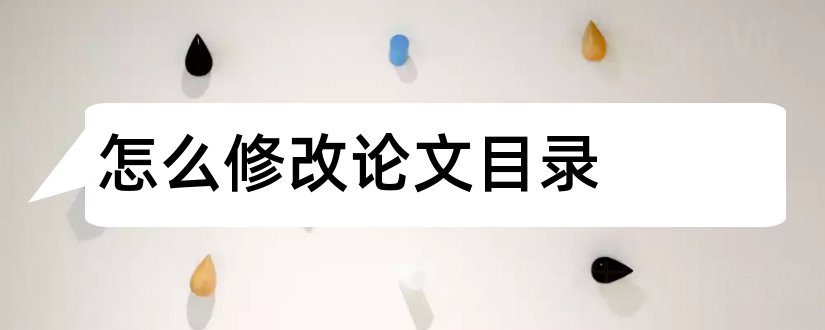 怎么修改论文目录